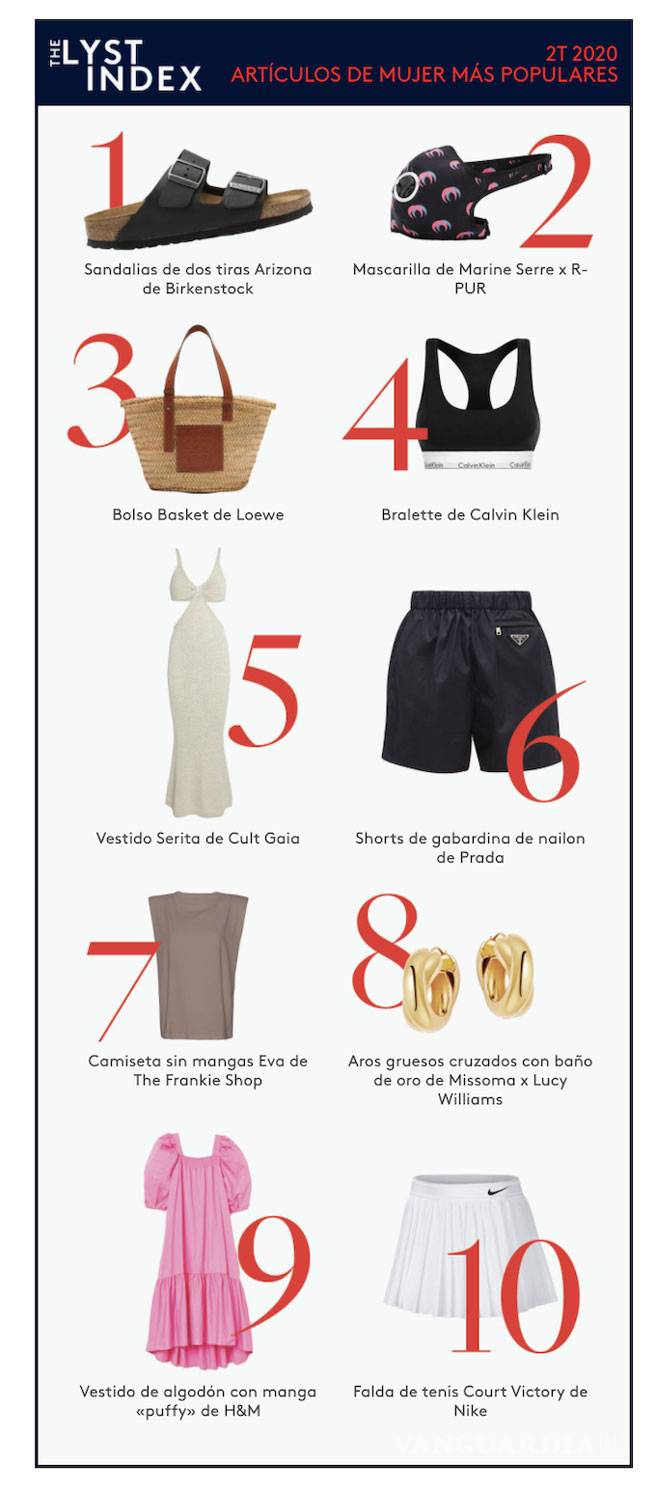 THE LYST INDEX

2T 2020
ARTÍCULOS DE MUJER MÁS POPULARES

1
Sandalias de dos tiras Arizona de Birkenstock

2
Mascarilla de Marine Serre x R-PUR

3
Bolso Basket de Loewe

4
Calvin Klein Calvin Klein
Bralette de Calvin Klein

5
Vestido Serita de Cult Gaia

6
Shorts de gabardina de nailon de Prada

7
Camiseta sin mangas Eva de The Frankie Shop

8
Aros gruesos cruzados con baño de oro de Missoma x Lucy Williams

9
Vestido de algodón con manga «puffy» de H&M

10
Falda de tenis Court Victory de Nike

VANGUARDIA